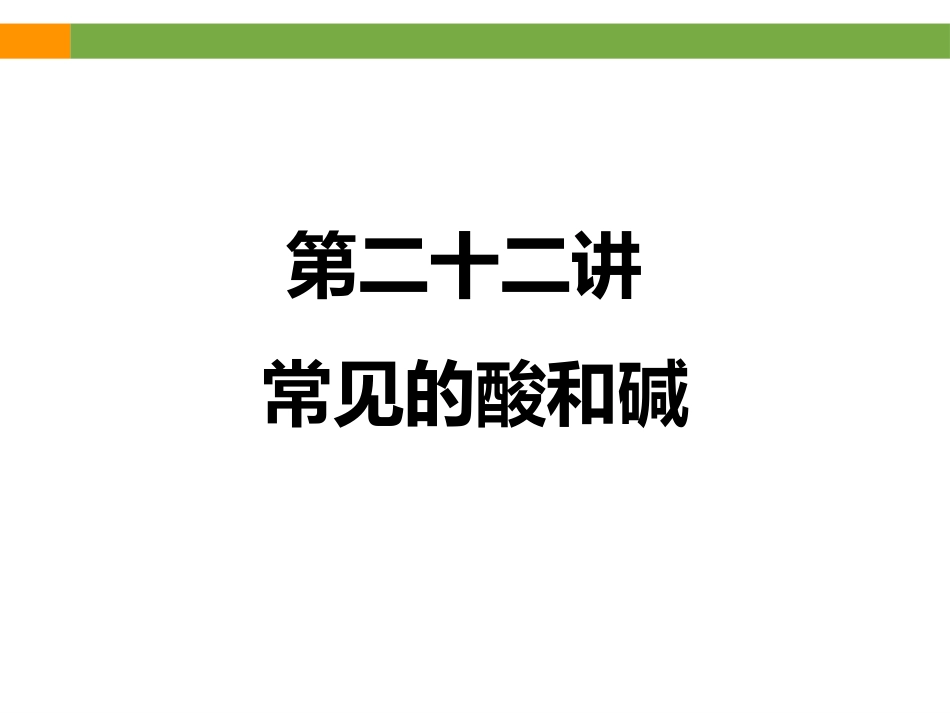 第二十二讲

常见的酸和碱